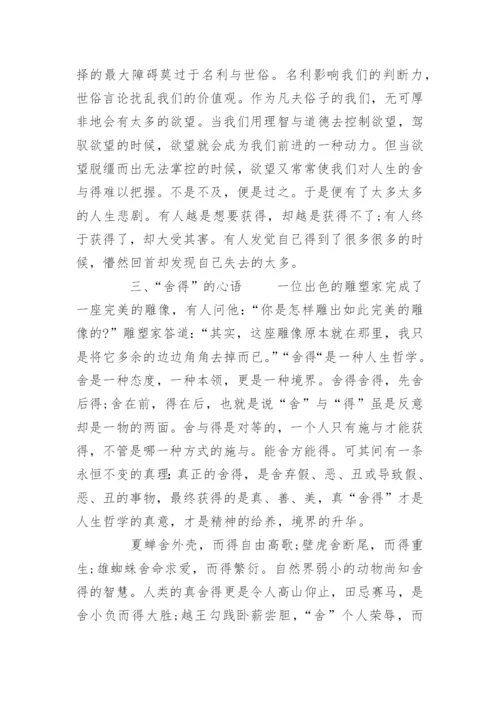 择的最大障碍莫过于名利与世俗。名利影响我们的判断力，世俗言论扰乱我们的价值观。作为凡夫俗子的我们，无可厚非地会有太多的欲望。当我们用理智与道德去控制欲望，驾驭欲望的时候，欲望就会成为我们前进的一种动力。但当欲望脱缰而出无法掌控的时候，欲望又常常使我们对人生的舍与得难以把握。不是不及，便是过之。于是便有了太多太多的人生悲剧。有人越是想要获得，却越是获得不了;有人终于获得了，却大受其害。有人发觉自己得到了很多很多的时候，懵然回首却发现自己失去的太多。

三、“舍得”的心语　　一位出色的雕塑家完成了一座完美的雕像，有人问他：“你是怎样雕出如此完美的雕像的?”雕塑家答道：“其实，这座雕像原本就在那里，我只是将它多余的边边角角去掉而已。”“舍得“是一种人生哲学。舍是一种态度，一种本领，更是一种境界。舍得舍得，先舍后得;舍在前，得在后，也就是说“舍”与“得”虽是反意却是一物的两面。舍与得是对等的，一个人只有施与才能获得，不管是哪一种方式的施与。能舍方能得。可其间有一条永恒不变的真理:真正的舍得，是舍弃假、恶、丑或导致假、恶、丑的事物，最终获得的是真、善、美，真“舍得”才是人生哲学的真意，才是精神的给养，境界的升华。

夏蝉舍外壳，而得自由高歌;壁虎舍断尾，而得重生;雄蜘蛛舍命求爱，而得繁衍。自然界弱小的动物尚知舍得的智慧。人类的真舍得更是令人高山仰止，田忌赛马，是舍小负而得大胜;越王勾践卧薪尝胆，“舍”个人荣辱，而